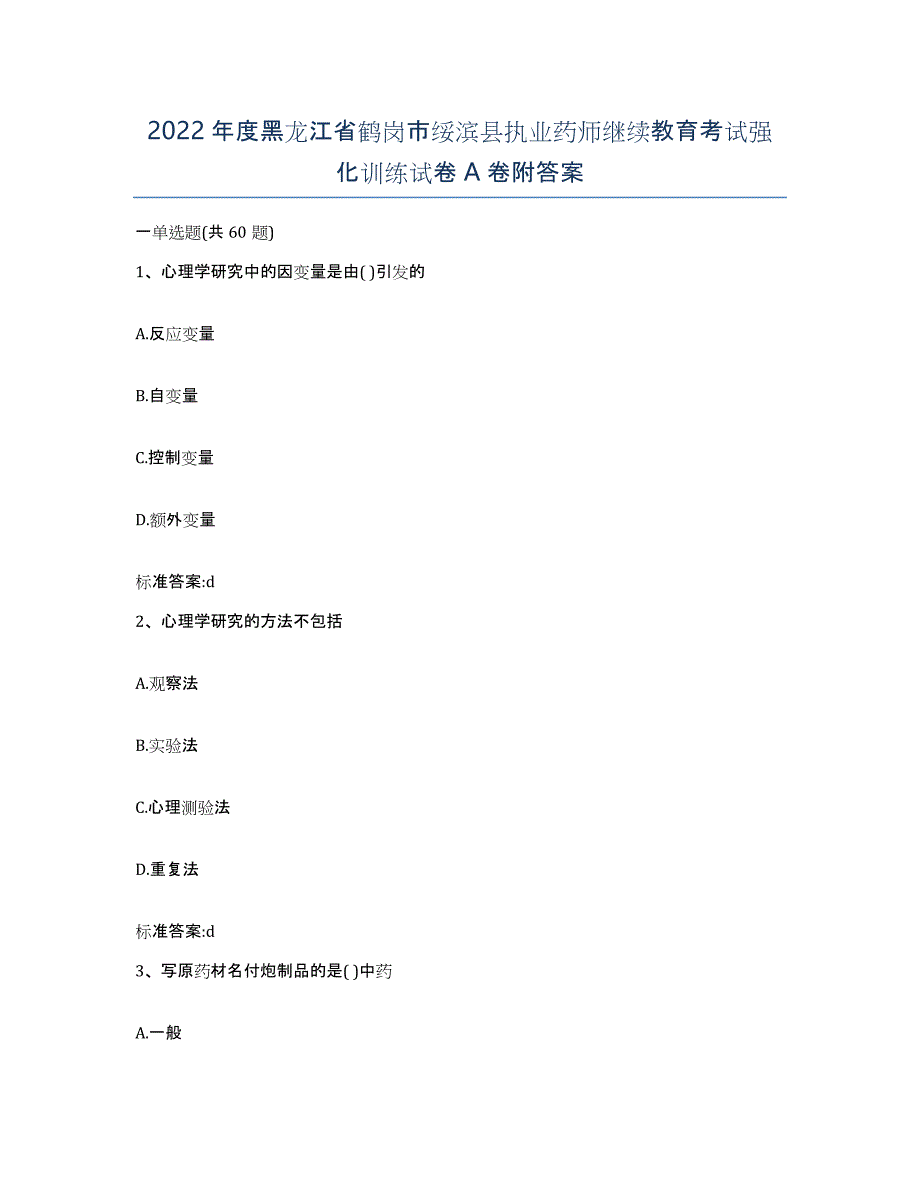 2022年度黑龙江省鹤岗市绥滨县执业药师继续教育考试强化训练试卷A卷附答案

一单选题(共60题)

1、心理学研究中的因变量是由( )引发的

A.反应变量

B.自变量

C.控制变量

D.额外变量

标准答案:d

2、心理学研究的方法不包括

A.观察法

B.实验法

C.心理测验法

D.重复法

标准答案:d

3、写原药材名付炮制品的是( )中药

A.一般